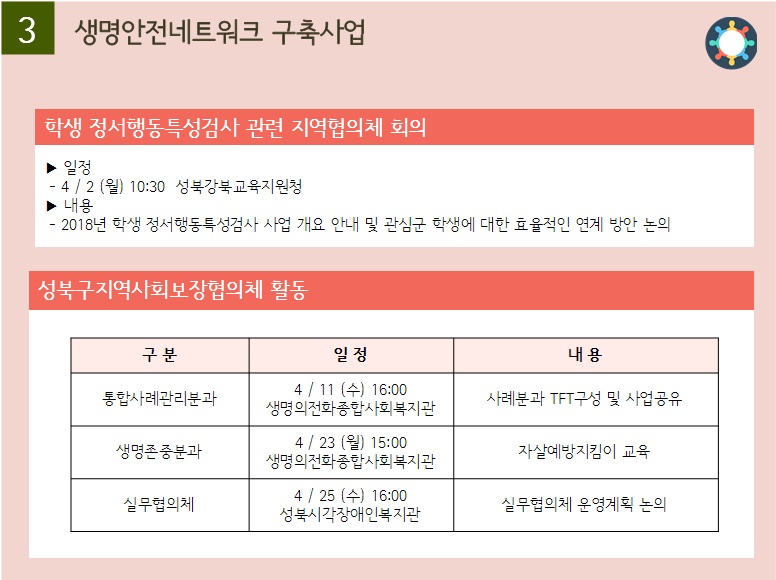 3 생명안전네트워크 구축사업

학생 정서행동특성검사 관련 지역협의체 회의

▶ 일정
- 4 / 2 (월) 10:30 성북강북교육지원청
▶ 내용
- 2018년 학생 정서행동특성검사 사업 개요 안내 및 관심군 학생에 대한 효율적인 연계 방안 논의

성북구지역사회보장협의체 활동

| 구 분 | 일 정 | 내 용 |
|---|---|---|
| 통합사례관리분과 | 4 / 11 (수) 16:00 생명의전화종합사회복지관 | 사례분과 TFT구성 및 사업공유 |
| 생명존중분과 | 4 / 23 (월) 15:00 생명의전화종합사회복지관 | 자살예방지킴이 교육 |
| 실무협의체 | 4 / 25 (수) 16:00 성북시각장애인복지관 | 실무협의체 운영계획 논의 |